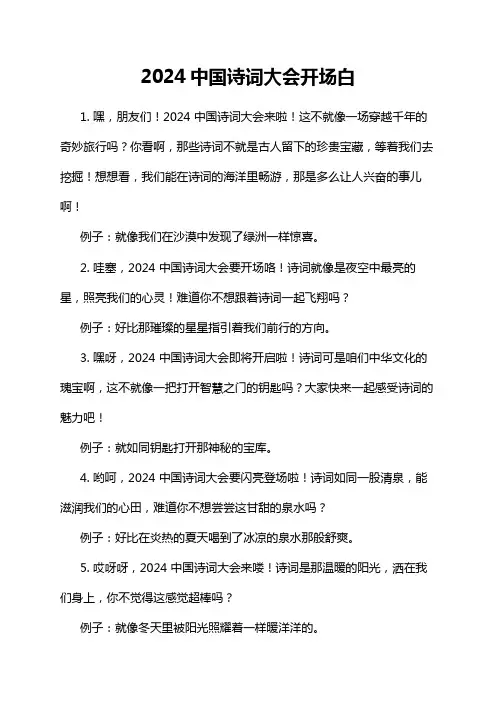 2024 中国诗词大会开场白

1. 嘿，朋友们！2024 中国诗词大会来啦！这不就像一场穿越千年的奇妙旅行吗？你看啊，那些诗词不就是古人留下的珍贵宝藏，等着我们去挖掘！想想看，我们能在诗词的海洋里畅游，那是多么让人兴奋的事儿啊！

例子：就像我们在沙漠中发现了绿洲一样惊喜。

2. 哇塞，2024 中国诗词大会要开场咯！诗词就像是夜空中最亮的星，照亮我们的心灵！难道你不想跟着诗词一起飞翔吗？

例子：好比那璀璨的星星指引着我们前行的方向。

3. 嘿呀，2024 中国诗词大会即将开启啦！诗词可是咱们中华文化的瑰宝啊，这不就像一把打开智慧之门的钥匙吗？大家快来一起感受诗词的魅力吧！

例子：就如同钥匙打开那神秘的宝库。

4. 哟呵，2024 中国诗词大会要闪亮登场啦！诗词如同一股清泉，能滋润我们的心田，难道你不想尝尝这甘甜的泉水吗？

例子：好比在炎热的夏天喝到了冰凉的泉水那般舒爽。

5. 哎呀呀，2024 中国诗词大会来喽！诗词是那温暖的阳光，洒在我们身上，你不觉得这感觉超棒吗？

例子：就像冬天里被阳光照耀着一样暖洋洋的。